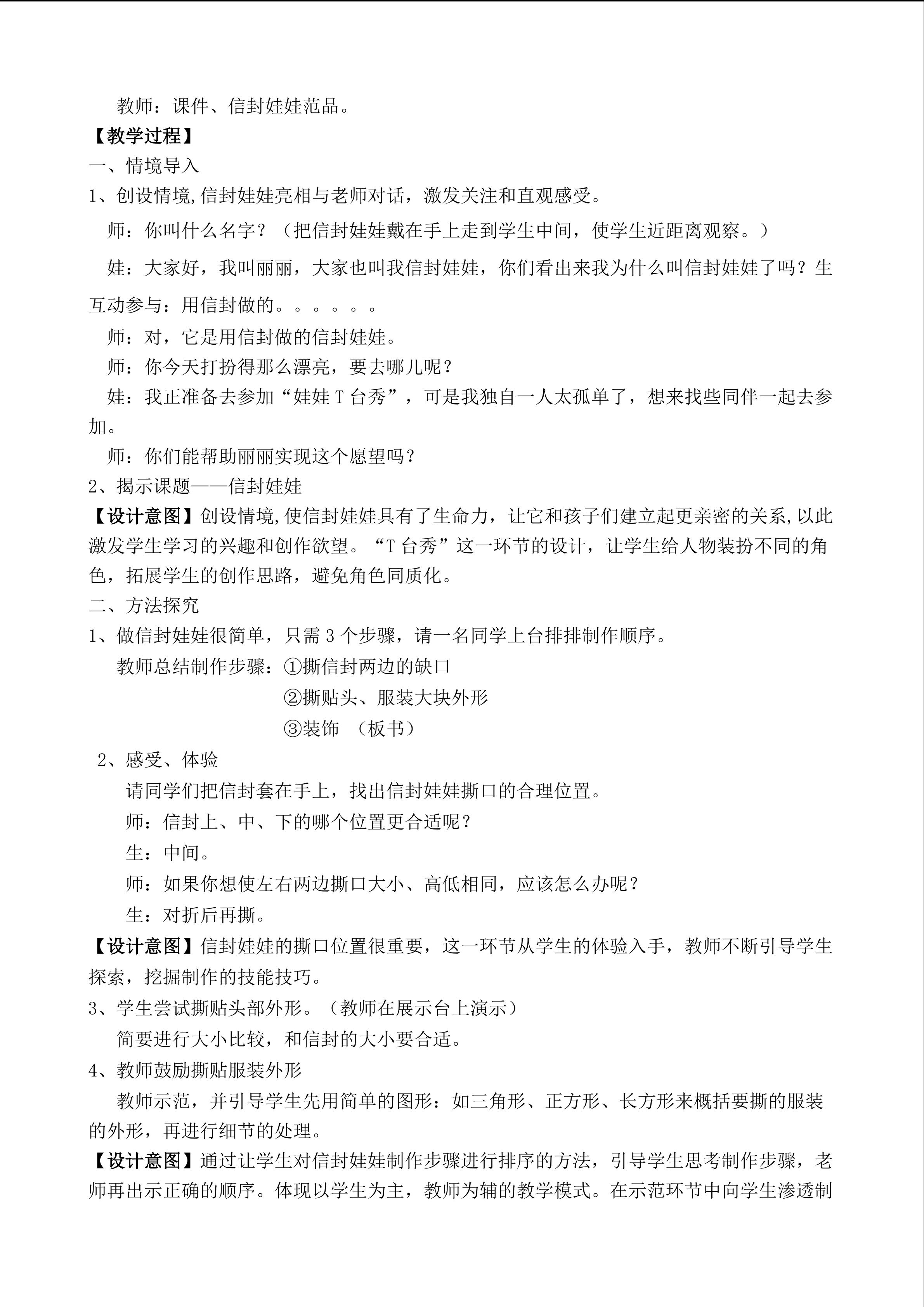 教师：课件、信封娃娃范品。

【教学过程】

一、情境导入

1、创设情境,信封娃娃亮相与老师对话，激发关注和直观感受。

师：你叫什么名字？（把信封娃娃戴在手上走到学生中间，使学生近距离观察。）

娃：大家好，我叫丽丽，大家也叫我信封娃娃，你们看出来我为什么叫信封娃娃了吗？生互动参与：用信封做的。。。。。。

师：对，它是用信封做的信封娃娃。

师：你今天打扮得那么漂亮，要去哪儿呢？

娃：我正准备去参加“娃娃T台秀”，可是我独自一人太孤单了，想来找些同伴一起去参加。

师：你们能帮助丽丽实现这个愿望吗？

2、揭示课题——信封娃娃

【设计意图】创设情境,使信封娃娃具有了生命力，让它和孩子们建立起更亲密的关系,以此激发学生学习的兴趣和创作欲望。“T台秀”这一环节的设计，让学生给人物装扮不同的角色，拓展学生的创作思路，避免角色同质化。

二、方法探究

1、做信封娃娃很简单，只需3个步骤，请一名同学上台排排制作顺序。

教师总结制作步骤：①撕信封两边的缺口

②撕贴头、服装大块外形

③装饰 （板书）

2、感受、体验

请同学们把信封套在手上，找出信封娃娃撕口的合理位置。

师：信封上、中、下的哪个位置更合适呢？

生：中间。

师：如果你想使左右两边撕口大小、高低相同，应该怎么办呢？

生：对折后再撕。

【设计意图】信封娃娃的撕口位置很重要，这一环节从学生的体验入手，教师不断引导学生探索，挖掘制作的技能技巧。

3、学生尝试撕贴头部外形。（教师在展示台上演示）

简要进行大小比较，和信封的大小要合适。

4、教师鼓励撕贴服装外形

教师示范，并引导学生先用简单的图形：如三角形、正方形、长方形来概括要撕的服装的外形，再进行细节的处理。

【设计意图】通过让学生对信封娃娃制作步骤进行排序的方法，引导学生思考制作步骤，老师再出示正确的顺序。体现以学生为主，教师为辅的教学模式。在示范环节中向学生渗透制